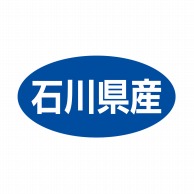 石川県産